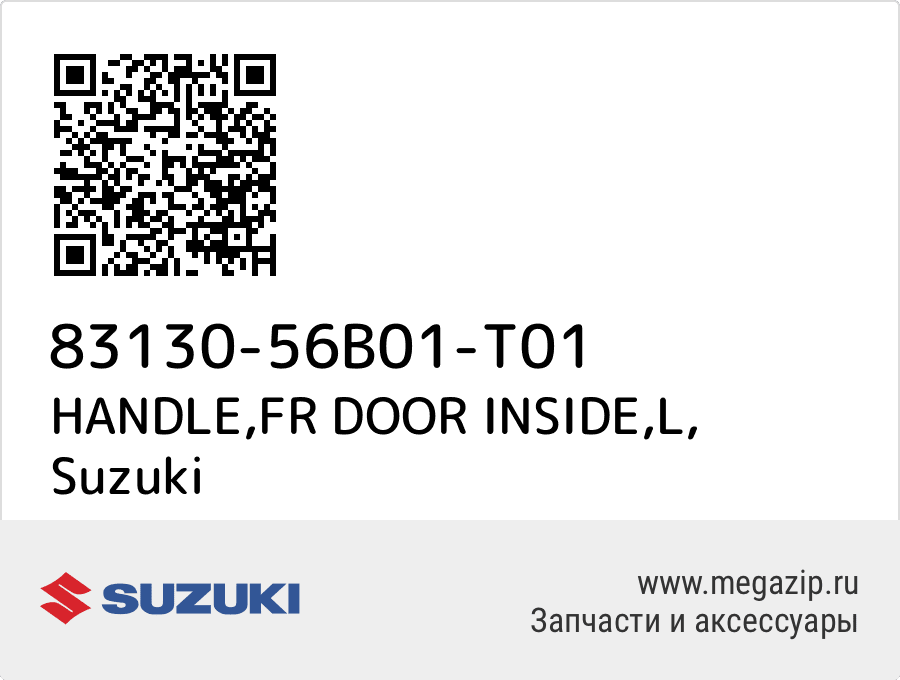 83130-56B01-T01
HANDLE,FR DOOR INSIDE,L,
Suzuki

SUZUKI

www.megazip.ru
Запчасти и аксессуары